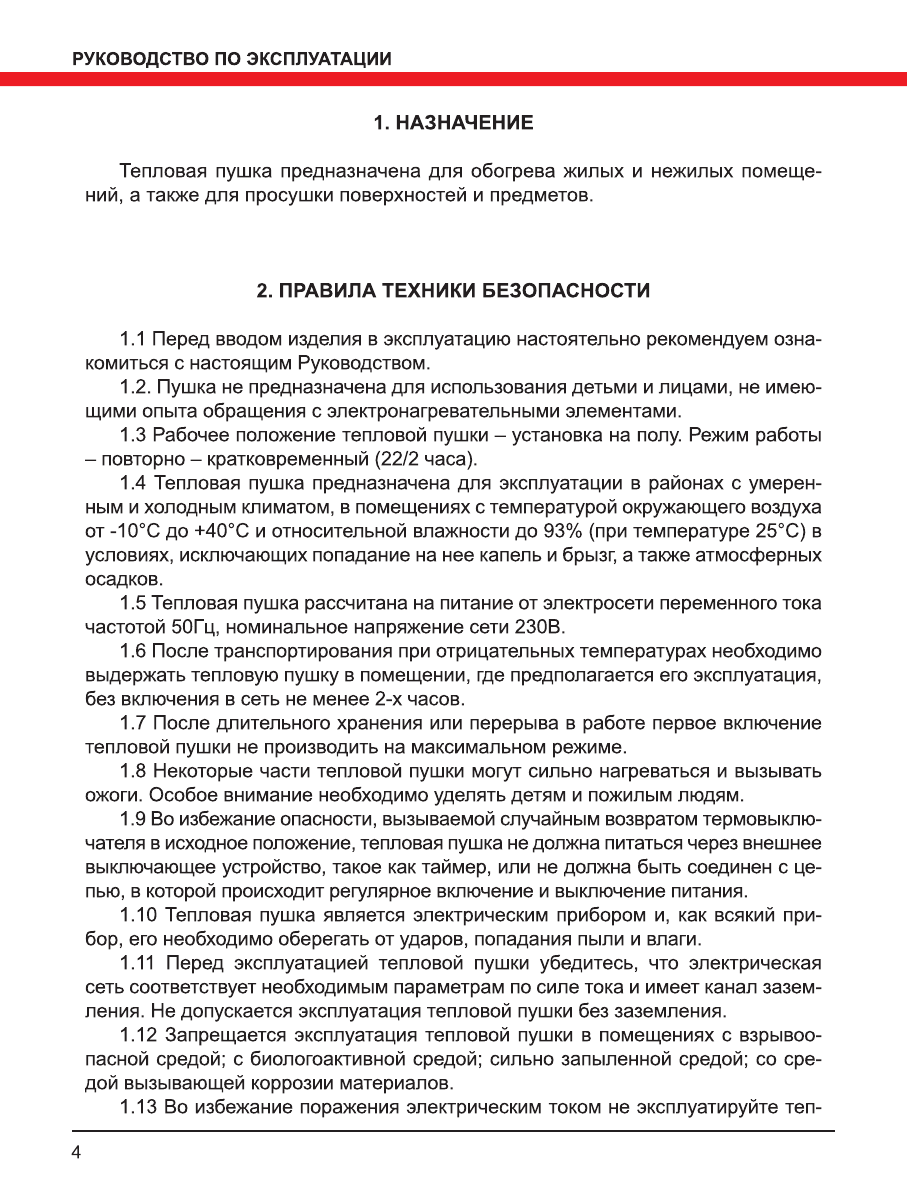 РУКОВОДСТВО ПО ЭКСПЛУАТАЦИИ

1. НАЗНАЧЕНИЕ

Тепловая пушка предназначена для обогрева жилых и нежилых помещений, а также для просушки поверхностей и предметов.

2. ПРАВИЛА ТЕХНИКИ БЕЗОПАСНОСТИ

1.1 Перед вводом изделия в эксплуатацию настоятельно рекомендуем ознакомиться с настоящим Руководством.

1.2. Пушка не предназначена для использования детьми и лицами, не имеющими опыта обращения с электронагревательными элементами.

1.3 Рабочее положение тепловой пушки – установка на полу. Режим работы – повторно – кратковременный (22/2 часа).

1.4 Тепловая пушка предназначена для эксплуатации в районах с умеренным и холодным климатом, в помещениях с температурой окружающего воздуха от -10°С до +40°С и относительной влажности до 93% (при температуре 25°С) в условиях, исключающих попадание на нее капель и брызг, а также атмосферных осадков.

1.5 Тепловая пушка рассчитана на питание от электросети переменного тока частотой 50Гц, номинальное напряжение сети 230В.

1.6 После транспортирования при отрицательных температурах необходимо выдержать тепловую пушку в помещении, где предполагается его эксплуатация, без включения в сеть не менее 2-х часов.

1.7 После длительного хранения или перерыва в работе первое включение тепловой пушки не производить на максимальном режиме.

1.8 Некоторые части тепловой пушки могут сильно нагреваться и вызывать ожоги. Особое внимание необходимо уделять детям и пожилым людям.

1.9 Во избежание опасности, вызываемой случайным возвратом термовыключателя в исходное положение, тепловая пушка не должна питаться через внешнее выключающее устройство, такое как таймер, или не должна быть соединен с цепью, в которой происходит регулярное включение и выключение питания.

1.10 Тепловая пушка является электрическим прибором и, как всякий прибор, его необходимо оберегать от ударов, попадания пыли и влаги.

1.11 Перед эксплуатацией тепловой пушки убедитесь, что электрическая сеть соответствует необходимым параметрам по силе тока и имеет канал заземления. Не допускается эксплуатация тепловой пушки без заземления.

1.12 Запрещается эксплуатация тепловой пушки в помещениях с взрывоопасной средой; с биологоактивной средой; сильно запыленной средой; со средой вызывающей коррозии материалов.

1.13 Во избежание поражения электрическим током не эксплуатируйте теп-

4